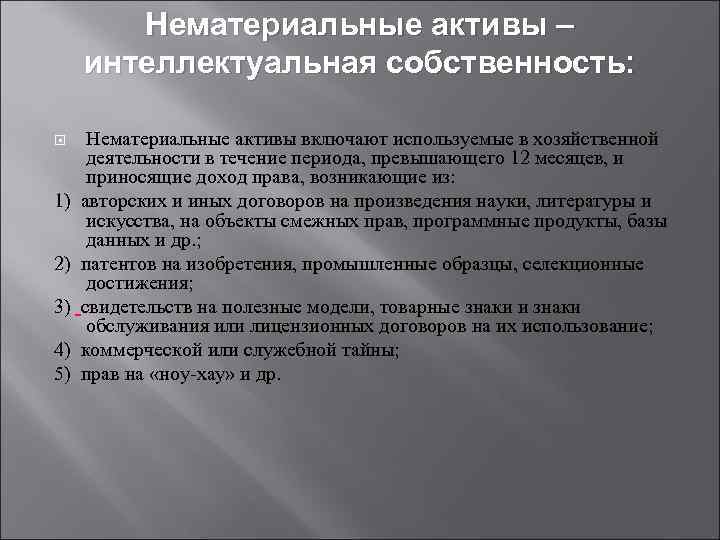 Нематериальные активы – интеллектуальная собственность:

Нематериальные активы включают используемые в хозяйственной деятельности в течение периода, превышающего 12 месяцев, и приносящие доход права, возникающие из:

1) авторских и иных договоров на произведения науки, литературы и искусства, на объекты смежных прав, программные продукты, базы данных и др.;

2) патентов на изобретения, промышленные образцы, селекционные достижения;

3) свидетельств на полезные модели, товарные знаки и знаки обслуживания или лицензионных договоров на их использование;

4) коммерческой или служебной тайны;

5) прав на «ноу-хау» и др.